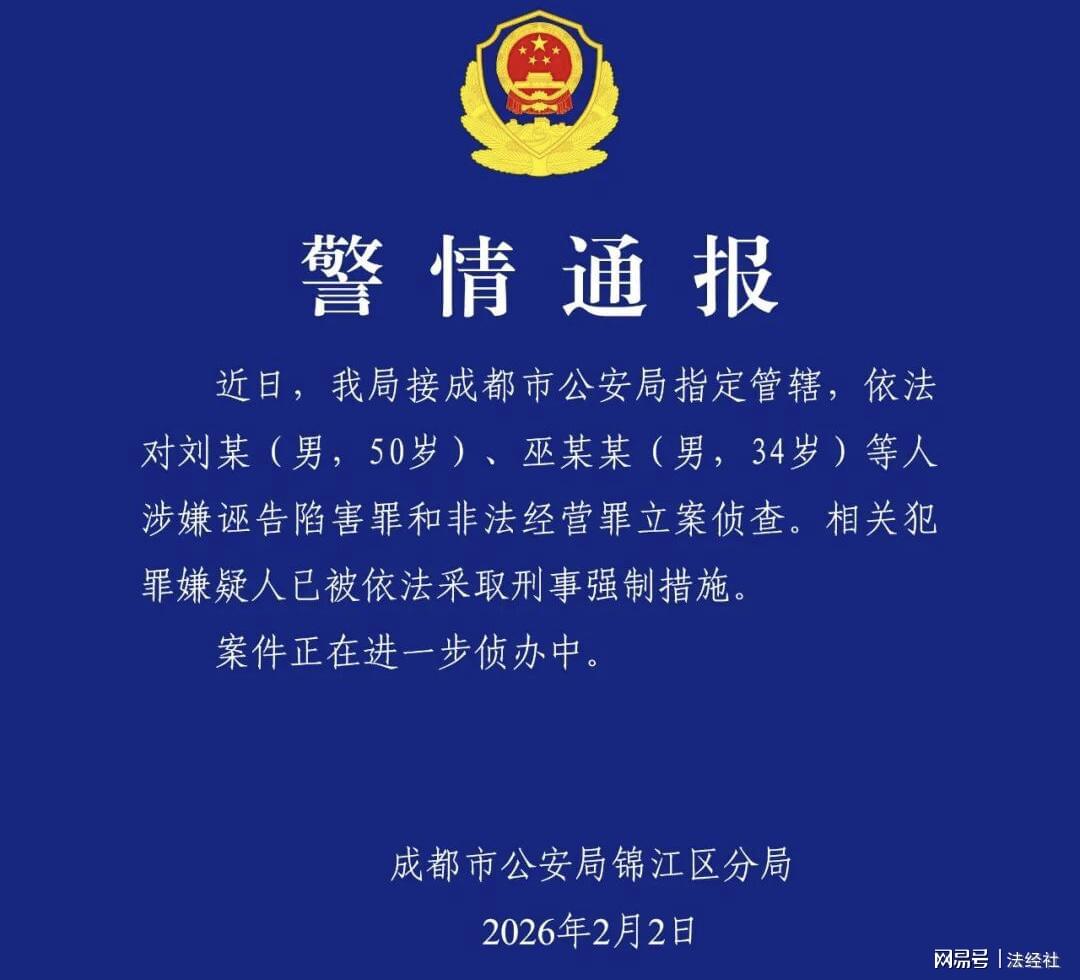 警情通报

近日，我局接成都市公安局指定管辖，依法对刘某（男，50岁）、巫某某（男，34岁）等人涉嫌诬告陷害罪和非法经营罪立案侦查。相关犯罪嫌疑人已被依法采取刑事强制措施。

案件正在进一步侦办中。

成都市公安局锦江区分局

2026年2月2日

网易号 | 法经社